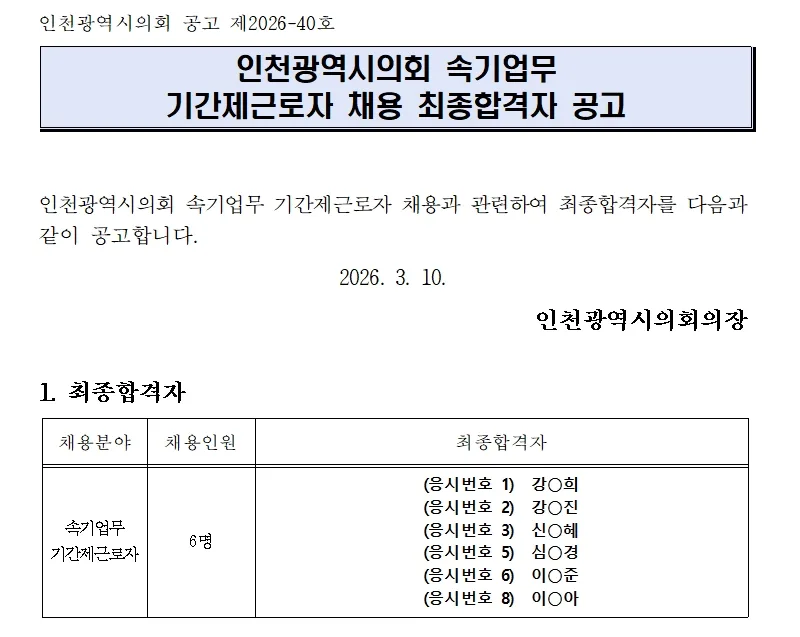 인천광역시의회 공고 제2026-40호

인천광역시의회 속기업무
기간제근로자 채용 최종합격자 공고

인천광역시의회 속기업무 기간제근로자 채용과 관련하여 최종합격자를 다음과 같이 공고합니다.

2026. 3. 10.

인천광역시의회의장

1. 최종합격자

| 채용분야 | 채용인원 | 최종합격자 |
|---|---|---|
| 속기업무 기간제근로자 | 6명 | (응시번호 1) 강○희<br>(응시번호 2) 강○진<br>(응시번호 3) 신○혜<br>(응시번호 5) 심○경<br>(응시번호 6) 이○준<br>(응시번호 8) 이○아 |